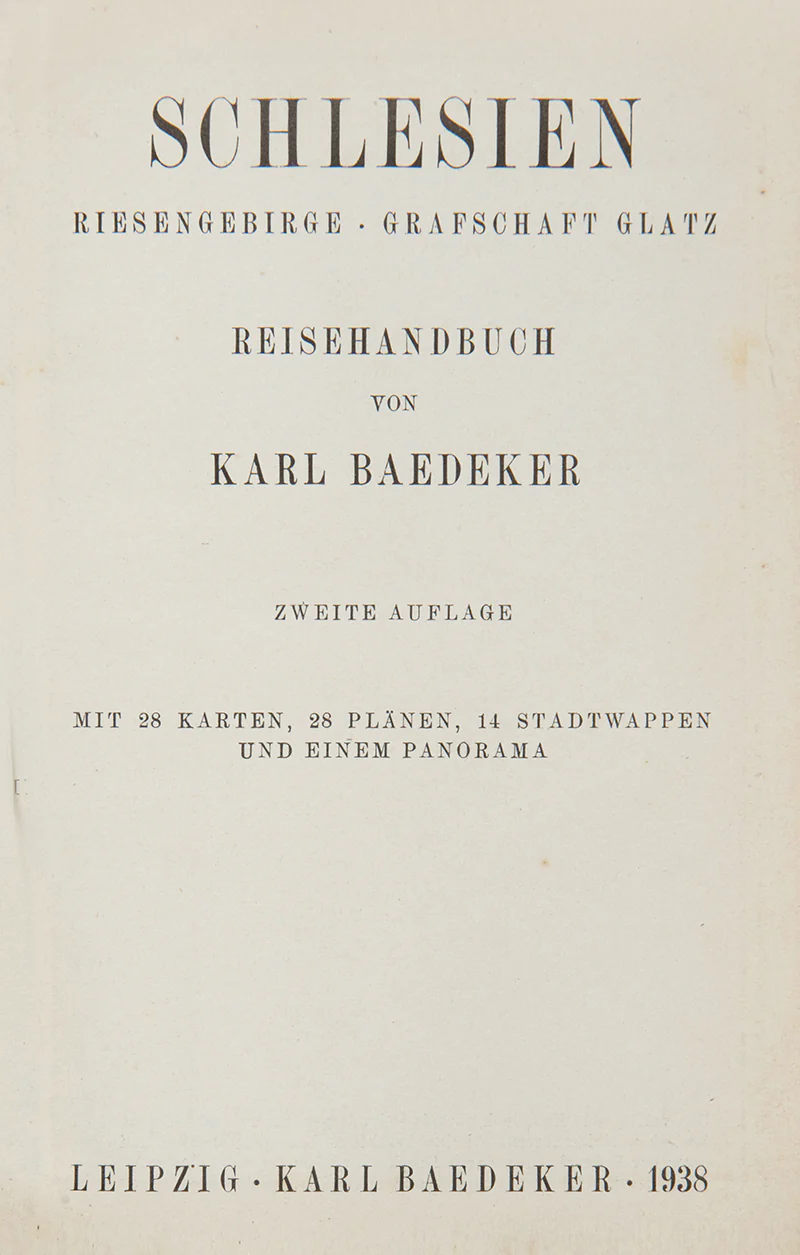 SCHLESIEN

RIESENGEBIRGE · GRAFSCHAFT GLATZ

REISEHANDBUCH

VON

KARL BAEDEKER

ZWEITE AUFLAGE

MIT 28 KARTEN, 28 PLÄNEN, 14 STADTWAPPEN UND EINEM PANORAMA

LEIPZIG · KARL BAEDEKER · 1938